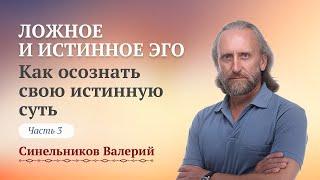 ЛОЖНОЕ И ИСТИННОЕ ЭГО

Как осознать свою истинную суть

Часть 3

Синельников Валерий